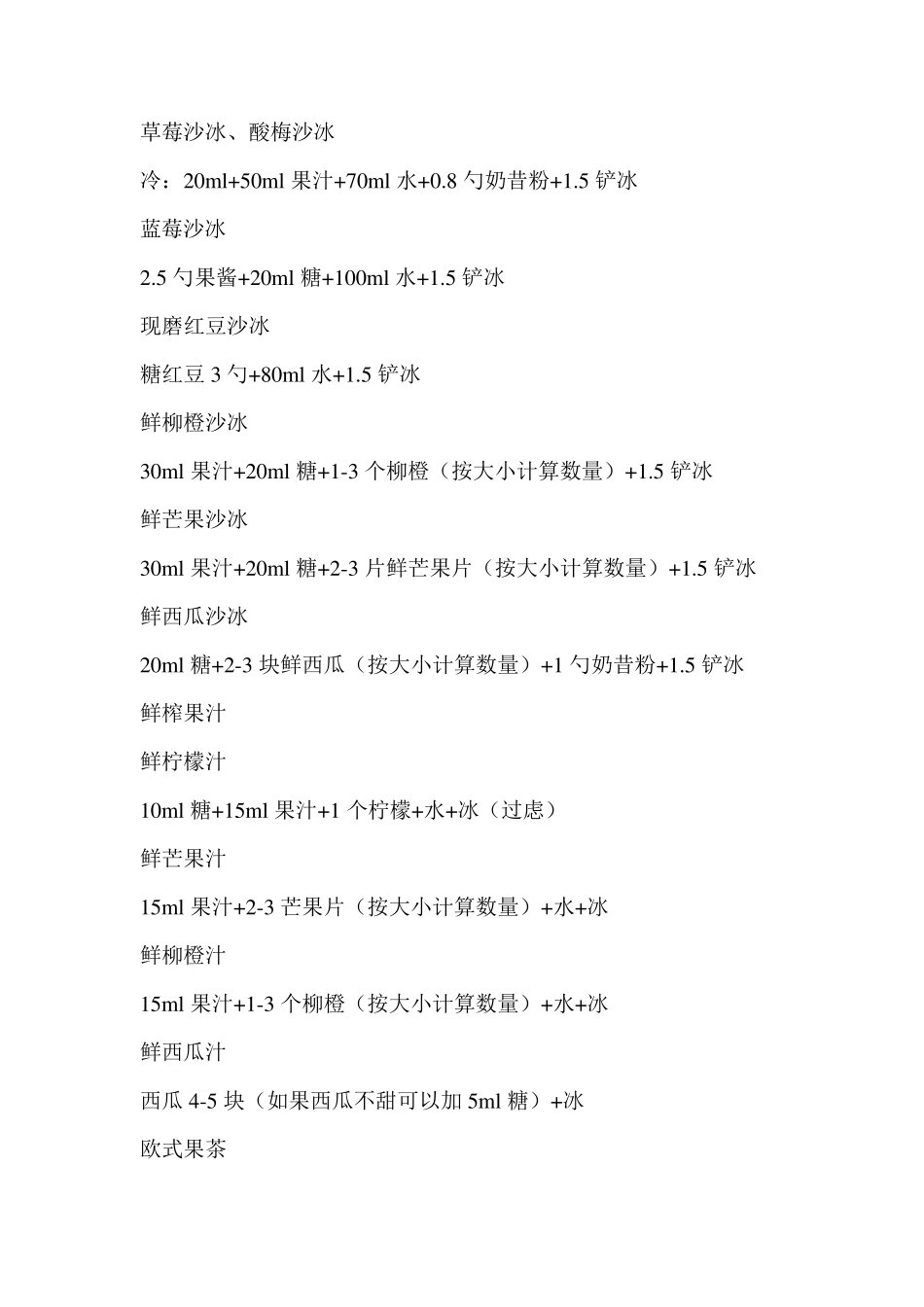 草莓沙冰、酸梅沙冰

冷：20ml+50ml 果汁+70ml 水+0.8 勺奶昔粉+1.5 铲冰

蓝莓沙冰

2.5 勺果酱+20ml 糖+100ml 水+1.5 铲冰

现磨红豆沙冰

糖红豆 3 勺+80ml 水+1.5 铲冰

鲜柳橙沙冰

30ml 果汁+20ml 糖+1-3 个柳橙（按大小计算数量）+1.5 铲冰

鲜芒果沙冰

30ml 果汁+20ml 糖+2-3 片鲜芒果片（按大小计算数量）+1.5 铲冰

鲜西瓜沙冰

20ml 糖+2-3 块鲜西瓜（按大小计算数量）+1 勺奶昔粉+1.5 铲冰

鲜榨果汁

鲜柠檬汁

10ml 糖+15ml 果汁+1 个柠檬+水+冰（过虑）

鲜芒果汁

15ml 果汁+2-3 芒果片（按大小计算数量）+水+冰

鲜柳橙汁

15ml 果汁+1-3 个柳橙（按大小计算数量）+水+冰

鲜西瓜汁

西瓜 4-5 块（如果西瓜不甜可以加 5ml 糖）+冰

欧式果茶